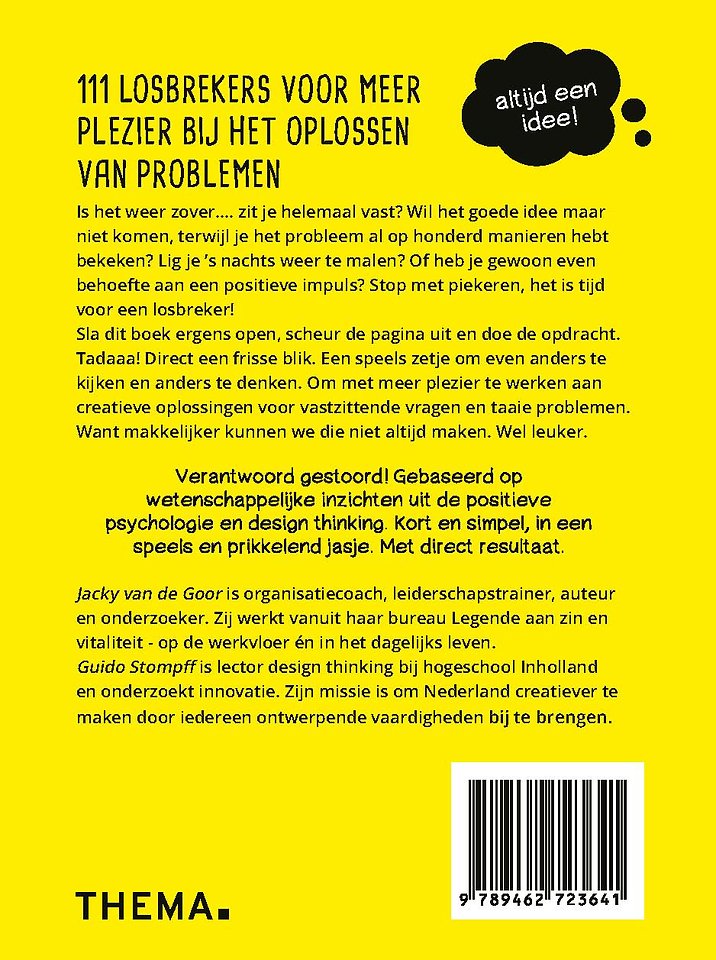 111 LOSBREKERS VOOR MEER PLEZIER BIJ HET OPLOSSEN VAN PROBLEMEN

altijd een idee!

Is het weer zover.... zit je helemaal vast? Wil het goede idee maar niet komen, terwijl je het probleem al op honderd manieren hebt bekeken? Lig je 's nachts weer te malen? Of heb je gewoon even behoefte aan een positieve impuls? Stop met piekeren, het is tijd voor een losbreker!
Sla dit boek ergens open, scheur de pagina uit en doe de opdracht. Tadaaa! Direct een frisse blik. Een speels zetje om even anders te kijken en anders te denken. Om met meer plezier te werken aan creatieve oplossingen voor vastzittende vragen en taaie problemen. Want makkelijker kunnen we die niet altijd maken. Wel leuker.

Verantwoord gestoord! Gebaseerd op wetenschappelijke inzichten uit de positieve psychologie en design thinking. Kort en simpel, in een speels en prikkelend jasje. Met direct resultaat.

Jacky van de Goor is organisatiecoach, leiderschapstrainer, auteur en onderzoeker. Zij werkt vanuit haar bureau Legende aan zin en vitaliteit - op de werkvloer én in het dagelijks leven.
Guido Stompff is lector design thinking bij hogeschool Inholland en onderzoekt innovatie. Zijn missie is om Nederland creatiever te maken door iedereen ontwerpende vaardigheden bij te brengen.

THEMA.

9 789462 723641